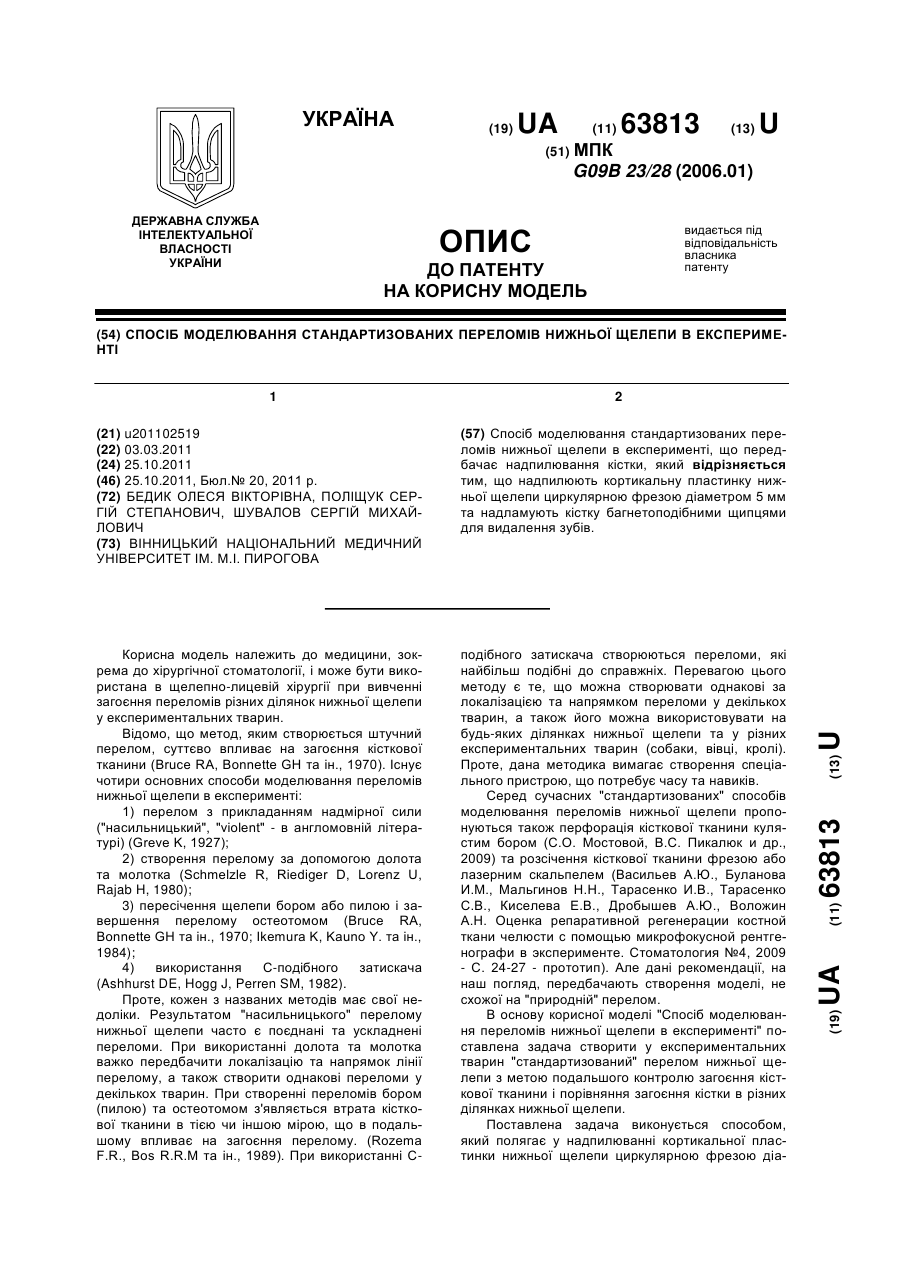 УКРАЇНА

(19) UA (11) 63813 (13) U

(51) МПК
G09B 23/28 (2006.01)

ДЕРЖАВНА СЛУЖБА ІНТЕЛЕКТУАЛЬНОЇ ВЛАСНОСТІ УКРАЇНИ

ОПИС
ДО ПАТЕНТУ
НА КОРИСНУ МОДЕЛЬ

видається під відповідальність власника патенту

(54) СПОСІБ МОДЕЛЮВАННЯ СТАНДАРТИЗОВАНИХ ПЕРЕЛОМІВ НИЖНЬОЇ ЩЕЛЕПИ В ЕКСПЕРИМЕНТІ

1

(21) u201102519
(22) 03.03.2011
(24) 25.10.2011
(46) 25.10.2011, Бюл.№ 20, 2011 р.
(72) БЕДИК ОЛЕСЯ ВІКТОРІВНА, ПОЛІЩУК СЕРГІЙ СТЕПАНОВИЧ, ШУВАЛОВ СЕРГІЙ МИХАЙЛОВИЧ
(73) ВІННИЦЬКИЙ НАЦІОНАЛЬНИЙ МЕДИЧНИЙ УНІВЕРСИТЕТ ІМ. М.І. ПИРОГОВА

2

(57) Спосіб моделювання стандартизованих переломів нижньої щелепи в експерименті, що передбачає надпилювання кістки, який відрізняється тим, що надпилюють кортикальну пластинку нижньої щелепи циркулярною фрезою діаметром 5 мм та надламують кістку багнетоподібними щипцями для видалення зубів.

Корисна модель належить до медицини, зокрема до хірургічної стоматології, і може бути використана в щелепно-лицевій хірургії при вивченні загоєння переломів різних ділянок нижньої щелепи у експериментальних тварин.

Відомо, що метод, яким створюється штучний перелом, суттєво впливає на загоєння кісткової тканини (Bruce RA, Bonnette GH та ін., 1970). Існує чотири основних способи моделювання переломів нижньої щелепи в експерименті:

1) перелом з прикладанням надмірної сили ("насильницький", "violent" - в англомовній літературі) (Greve K, 1927);

2) створення перелому за допомогою долота та молотка (Schmelzle R, Riediger D, Lorenz U, Rajab H, 1980);

3) пересічення щелепи бором або пилою і завершення перелому остеотомом (Bruce RA, Bonnette GH та ін., 1970; Ikemura K, Kauno Y. та ін., 1984);

4) використання С-подібного затискача (Ashhurst DE, Hogg J, Perren SM, 1982).

Проте, кожен з названих методів має свої недоліки. Результатом "насильницького" перелому нижньої щелепи часто є поєднані та ускладнені переломи. При використанні долота та молотка важко передбачити локалізацію та напрямок лінії перелому, а також створити однакові переломи у декількох тварин. При створенні переломів бором (пилою) та остеотомом з'являється втрата кісткової тканини в тією чи іншою мірою, що в подальшому впливає на загоєння перелому. (Rozema F.R., Bos R.R.M та ін., 1989). При використанні С-подібного затискача створюються переломи, які найбільш подібні до справжніх. Перевагою цього методу є те, що можна створювати однакові за локалізацією та напрямком переломи у декількох тварин, а також його можна використовувати на будь-яких ділянках нижньої щелепи та у різних експериментальних тварин (собаки, вівці, кролі). Проте, дана методика вимагає створення спеціального пристрою, що потребує часу та навиків.

Серед сучасних "стандартизованих" способів моделювання переломів нижньої щелепи пропонуються також перфорація кісткової тканини кулястим бором (С.О. Мостовой, В.С. Пикалюк и др., 2009) та розсічення кісткової тканини фрезою або лазерним скальпелем (Васильев А.Ю., Буланова И.М., Мальгинов Н.Н., Тарасенко И.В., Тарасенко С.В., Киселева Е.В., Дробышев А.Ю., Воложин А.Н. Оценка репаративной регенерации костной ткани челюсти с помощью микрофокусной рентгенографи в эксперименте. Стоматология №4, 2009 - С. 24-27 - прототип). Але дані рекомендації, на наш погляд, передбачають створення моделі, не схожої на "природній" перелом.

В основу корисної моделі "Спосіб моделювання переломів нижньої щелепи в експерименті" поставлена задача створити у експериментальних тварин "стандартизований" перелом нижньої щелепи з метою подальшого контролю загоєння кісткової тканини і порівняння загоєння кістки в різних ділянках нижньої щелепи.

Поставлена задача виконується способом, який полягає у надпилюванні кортикальної пластинки нижньої щелепи циркулярною фрезою діа-

(19) UA (11) 63813 (13) U